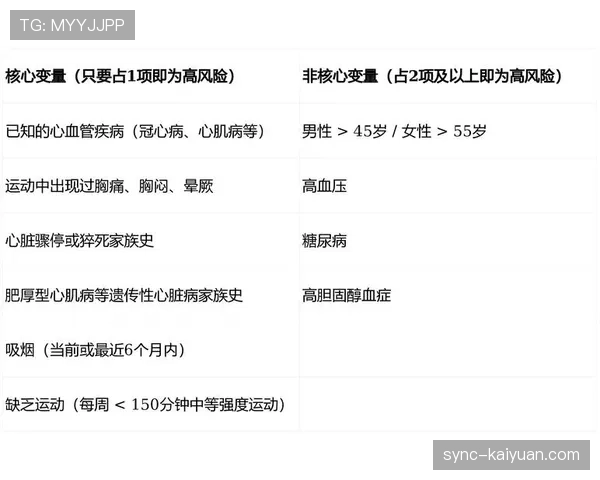 TG: MYYJJPP

| 核心变量（只要占1项即为高风险） | 非核心变量（占2项及以上即为高风险） |
|---|---|
| 已知的心血管疾病（冠心病、心肌病等） | 男性 > 45岁 / 女性 > 55岁 |
| 运动中出现过胸痛、胸闷、晕厥 | 高血压 |
| 心脏骤停或猝死家族史 | 糖尿病 |
| 肥厚型心肌病等遗传性心脏病家族史 | 高胆固醇血症 |
| 吸烟（当前或最近6个月内） | |
| 缺乏运动（每周 < 150分钟中等强度运动） | |

sync-kaiyuan.com